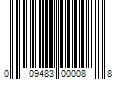 0 09483 00008 8